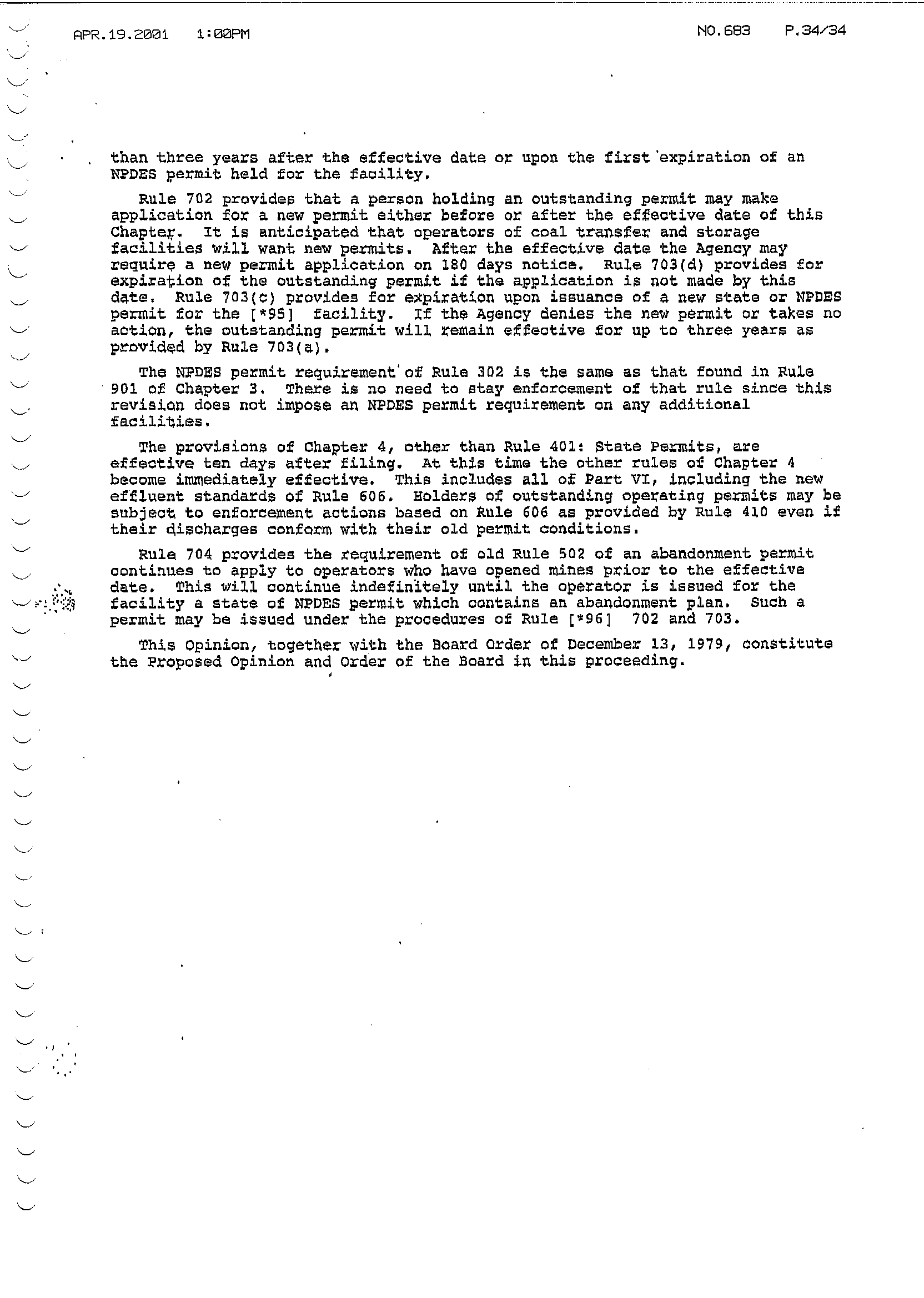 APR.19.2001 1:00PM NO.683 P.34/34

than three years after the effective date or upon the first expiration of an NPDES permit held for the facility.

Rule 702 provides that a person holding an outstanding permit may make application for a new permit either before or after the effective date of this Chapter. It is anticipated that operators of coal transfer and storage facilities will want new permits. After the effective date the Agency may require a new permit application on 180 days notice. Rule 703(d) provides for expiration of the outstanding permit if the application is not made by this date. Rule 703(c) provides for expiration upon issuance of a new state or NPDES permit for the [*95] facility. If the Agency denies the new permit or takes no action, the outstanding permit will remain effective for up to three years as provided by Rule 703(a).

The NPDES permit requirement of Rule 302 is the same as that found in Rule 901 of Chapter 3. There is no need to stay enforcement of that rule since this revision does not impose an NPDES permit requirement on any additional facilities.

The provisions of Chapter 4, other than Rule 401: State Permits, are effective ten days after filing. At this time the other rules of Chapter 4 become immediately effective. This includes all of Part VI, including the new effluent standards of Rule 606. Holders of outstanding operating permits may be subject to enforcement actions based on Rule 606 as provided by Rule 410 even if their discharges conform with their old permit conditions.

Rule 704 provides the requirement of old Rule 502 of an abandonment permit continues to apply to operators who have opened mines prior to the effective date. This will continue indefinitely until the operator is issued for the facility a state of NPDES permit which contains an abandonment plan. Such a permit may be issued under the procedures of Rule [*96] 702 and 703.

This Opinion, together with the Board Order of December 13, 1979, constitute the Proposed Opinion and Order of the Board in this proceeding.